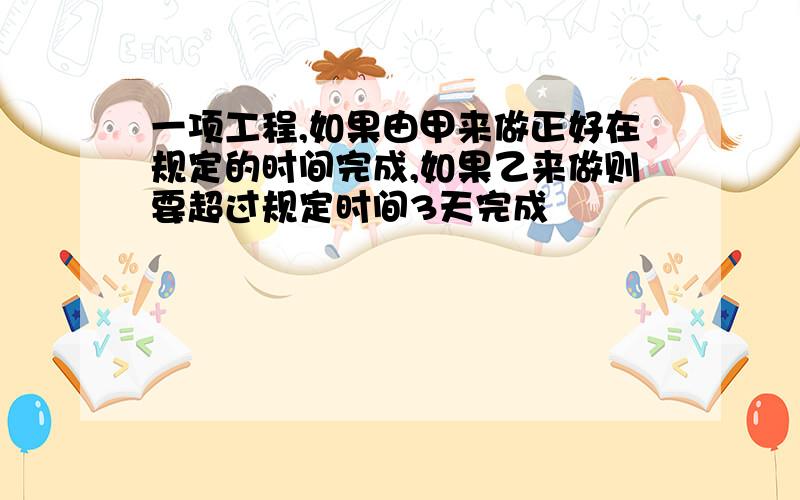 一项工程,如果由甲来做正好在规定的时间完成,如果乙来做则要超过规定时间3天完成